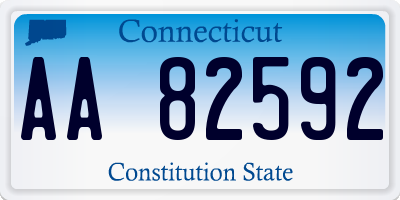 Connecticut

AA 82592

Constitution State